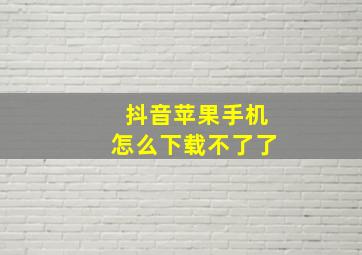 抖音苹果手机
怎么下载不了了